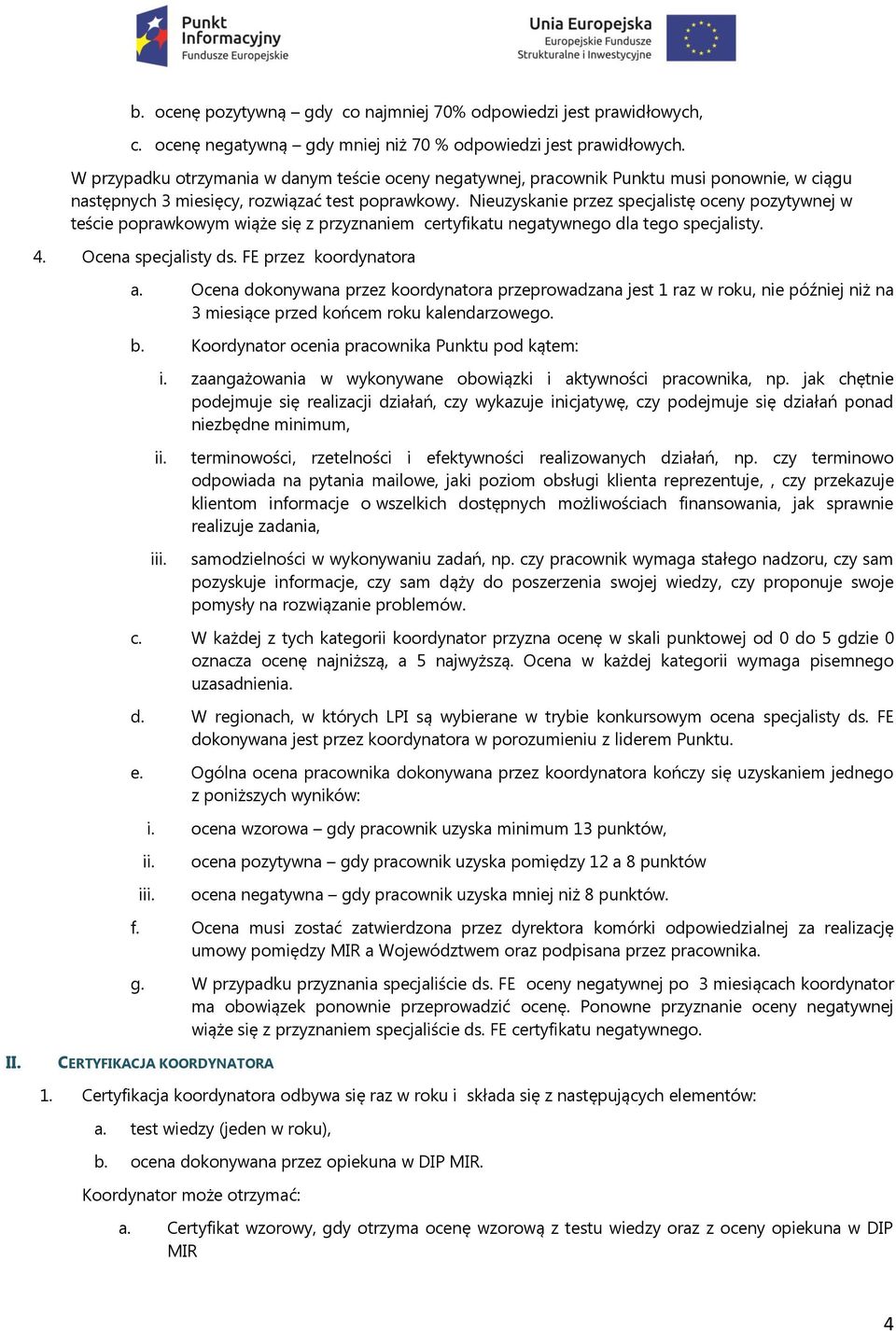 Punkt Informacyjny Fundusze Europejskie

Unia Europejska Europejskie Fundusze Strukturalne i Inwestycyjne

b. ocenę pozytywną – gdy co najmniej 70% odpowiedzi jest prawidłowych,

c. ocenę negatywną – gdy mniej niż 70 % odpowiedzi jest prawidłowych.

W przypadku otrzymania w danym teście oceny negatywnej, pracownik Punktu musi ponownie, w ciągu następnych 3 miesięcy, rozwiązać test poprawkowy. Nieuzyskanie przez specjalistę oceny pozytywnej w teście poprawkowym wiąże się z przyznaniem certyfikatu negatywnego dla tego specjalisty.

4. Ocena specjalisty ds. FE przez koordynatora

a. Ocena dokonywana przez koordynatora przeprowadzana jest 1 raz w roku, nie później niż na 3 miesiące przed końcem roku kalendarzowego.

b. Koordynator ocenia pracownika Punktu pod kątem:

i. zaangażowania w wykonywane obowiązki i aktywności pracownika, np. jak chętnie podejmuje się realizacji działań, czy wykazuje inicjatywę, czy podejmuje się działań ponad niezbędne minimum,

ii. terminowości, rzetelności i efektywności realizowanych działań, np. czy terminowo odpowiada na pytania mailowe, jaki poziom obsługi klienta reprezentuje, , czy przekazuje klientom informacje o wszelkich dostępnych możliwościach finansowania, jak sprawnie realizuje zadania,

iii. samodzielności w wykonywaniu zadań, np. czy pracownik wymaga stałego nadzoru, czy sam pozyskuje informacje, czy sam dąży do poszerzenia swojej wiedzy, czy proponuje swoje pomysły na rozwiązanie problemów.

c. W każdej z tych kategorii koordynator przyzna ocenę w skali punktowej od 0 do 5 gdzie 0 oznacza ocenę najniższą, a 5 najwyższą. Ocena w każdej kategorii wymaga pisemnego uzasadnienia.

d. W regionach, w których LPI są wybierane w trybie konkursowym ocena specjalisty ds. FE dokonywana jest przez koordynatora w porozumieniu z liderem Punktu.

e. Ogólna ocena pracownika dokonywana przez koordynatora kończy się uzyskaniem jednego z poniższych wyników:

i. ocena wzorowa – gdy pracownik uzyska minimum 13 punktów,

ii. ocena pozytywna – gdy pracownik uzyska pomiędzy 12 a 8 punktów

iii. ocena negatywna – gdy pracownik uzyska mniej niż 8 punktów.

f. Ocena musi zostać zatwierdzona przez dyrektora komórki odpowiedzialnej za realizację umowy pomiędzy MIR a Województwem oraz podpisana przez pracownika.

g. W przypadku przyznania specjaliście ds. FE oceny negatywnej po 3 miesiącach koordynator ma obowiązek ponownie przeprowadzić ocenę. Ponowne przyznanie oceny negatywnej wiąże się z przyznaniem specjaliście ds. FE certyfikatu negatywnego.

II. CERTYFIKACJA KOORDYNATORA

1. Certyfikacja koordynatora odbywa się raz w roku i składa się z następujących elementów:

a. test wiedzy (jeden w roku),

b. ocena dokonywana przez opiekuna w DIP MIR.

Koordynator może otrzymać:

a. Certyfikat wzorowy, gdy otrzyma ocenę wzorową z testu wiedzy oraz z oceny opiekuna w DIP MIR

4